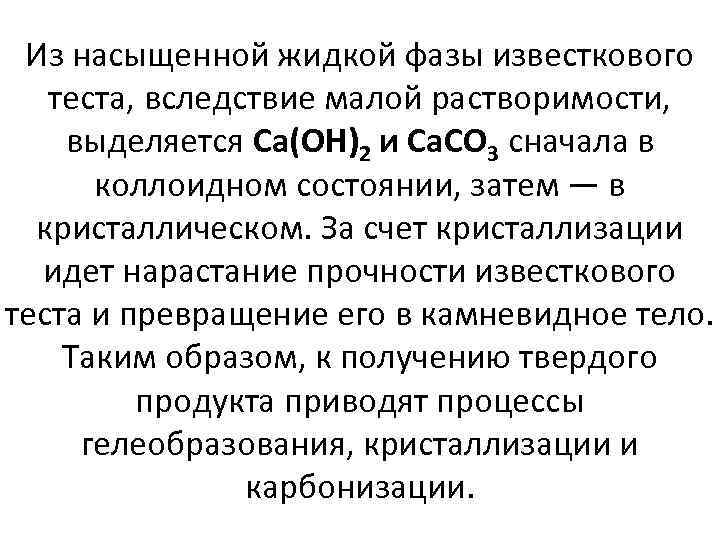 Из насыщенной жидкой фазы известкового теста, вследствие малой растворимости, выделяется $Ca(OH)_2$ и $CaCO_3$ сначала в коллоидном состоянии, затем — в кристаллическом. За счет кристаллизации идет нарастание прочности известкового теста и превращение его в камневидное тело. Таким образом, к получению твердого продукта приводят процессы гелеобразования, кристаллизации и карбонизации.